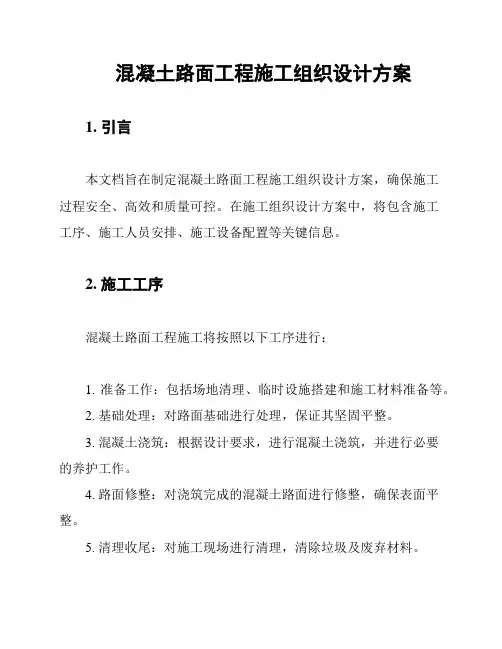 混凝土路面工程施工组织设计方案

1. 引言

本文档旨在制定混凝土路面工程施工组织设计方案，确保施工过程安全、高效和质量可控。在施工组织设计方案中，将包含施工工序、施工人员安排、施工设备配置等关键信息。

2. 施工工序

混凝土路面工程施工将按照以下工序进行：

1. 准备工作：包括场地清理、临时设施搭建和施工材料准备等。

2. 基础处理：对路面基础进行处理，保证其坚固平整。

3. 混凝土浇筑：根据设计要求，进行混凝土浇筑，并进行必要的养护工作。

4. 路面修整：对浇筑完成的混凝土路面进行修整，确保表面平整。

5. 清理收尾：对施工现场进行清理，清除垃圾及废弃材料。